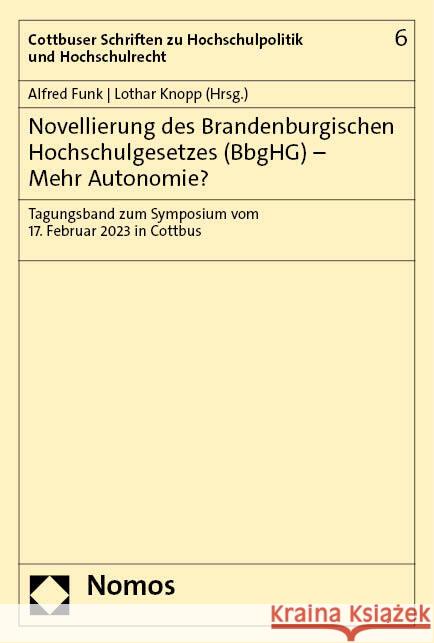 Cottbuser Schriften zu Hochschulpolitik und Hochschulrecht

6

Alfred Funk | Lothar Knopp (Hrsg.)

Novellierung des Brandenburgischen Hochschulgesetzes (BbgHG) – Mehr Autonomie?

Tagungsband zum Symposium vom 17. Februar 2023 in Cottbus

Nomos